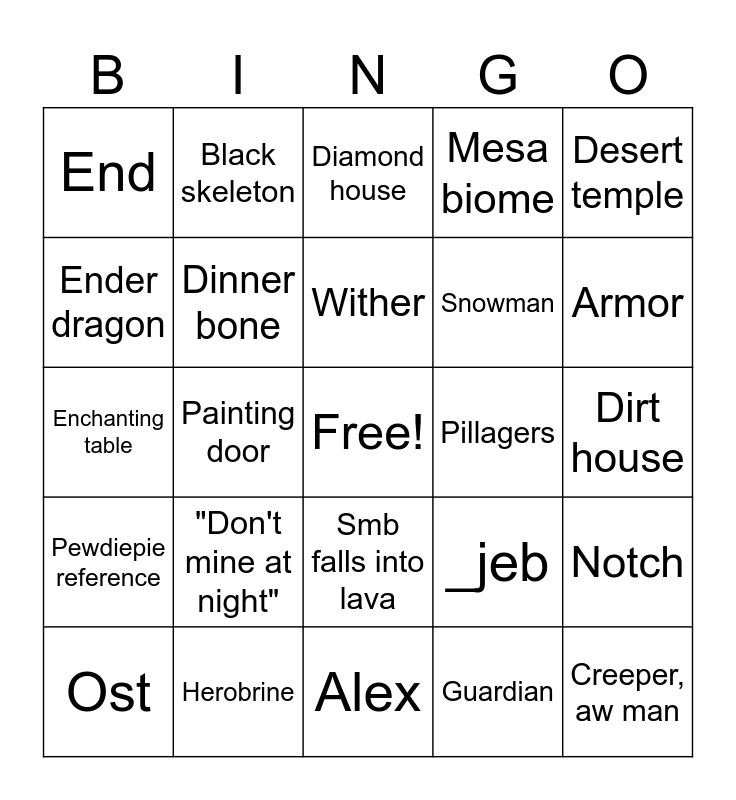 | B | I | N | G | O |
|---|---|---|---|---|
| End | Black skeleton | Diamond house | Mesa biome | Desert temple |
| Ender dragon | Dinner bone | Wither | Snowman | Armor |
| Enchanting table | Painting door | Free! | Pillagers | Dirt house |
| Pewdiepie reference | "Don't mine at night" | Smb falls into lava | _jeb | Notch |
| Ost | Herobrine | Alex | Guardian | Creeper, aw man |